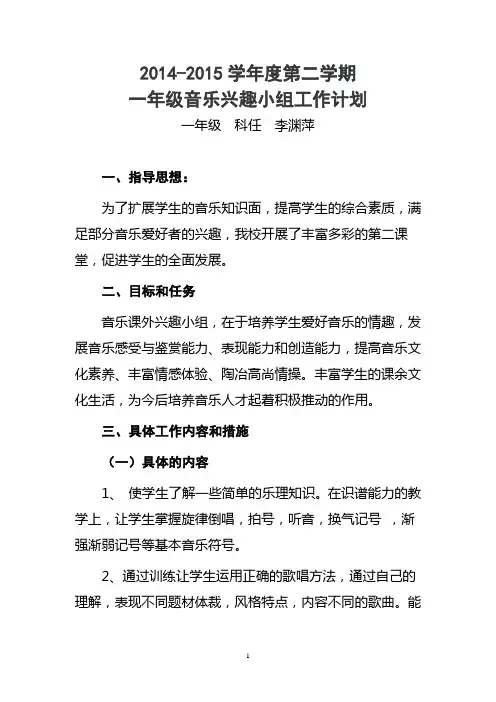 2014-2015 学年度第二学期
一年级音乐兴趣小组工作计划
一年级　科任　李渊萍

一、指导思想：

为了扩展学生的音乐知识面，提高学生的综合素质，满足部分音乐爱好者的兴趣，我校开展了丰富多彩的第二课堂，促进学生的全面发展。

二、目标和任务

音乐课外兴趣小组，在于培养学生爱好音乐的情趣，发展音乐感受与鉴赏能力、表现能力和创造能力，提高音乐文化素养、丰富情感体验、陶冶高尚情操。丰富学生的课余文化生活，为今后培养音乐人才起着积极推动的作用。

三、具体工作内容和措施

（一）具体的内容

1、 使学生了解一些简单的乐理知识。在识谱能力的教学上，让学生掌握旋律倒唱，拍号，听音，换气记号 ，渐强渐弱记号等基本音乐符号。

2、通过训练让学生运用正确的歌唱方法，通过自己的理解，表现不同题材体裁，风格特点，内容不同的歌曲。能

1